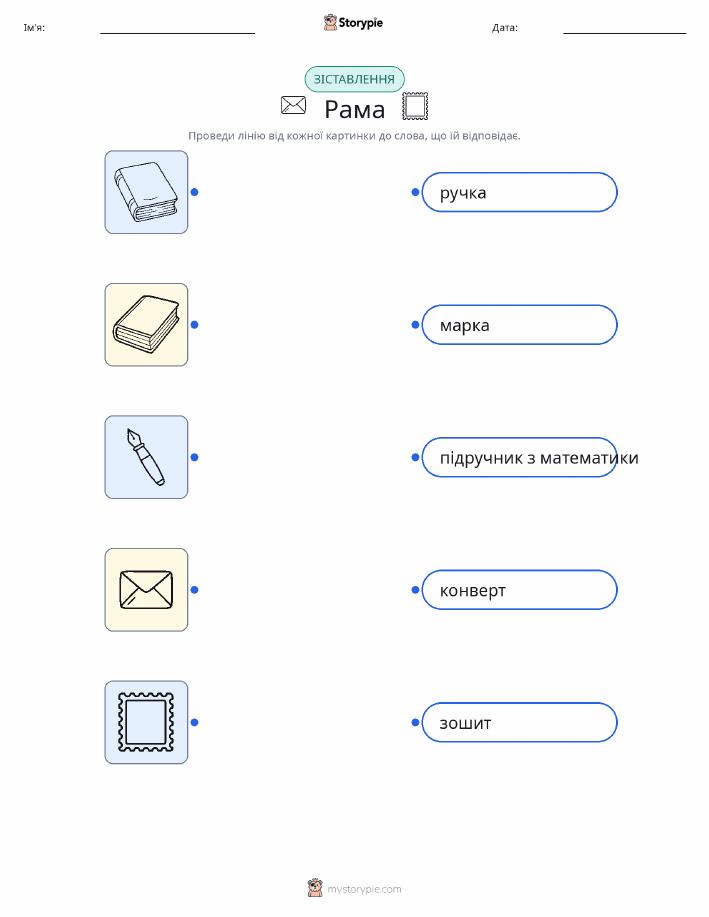 Ім'я: ____ Storypie Дата: ____

ЗІСТАВЛЕННЯ

Рама

Проведи лінію від кожної картинки до слова, що їй відповідає.

ручка

марка

підручник з математики

конверт

зошит

mystorypie.com